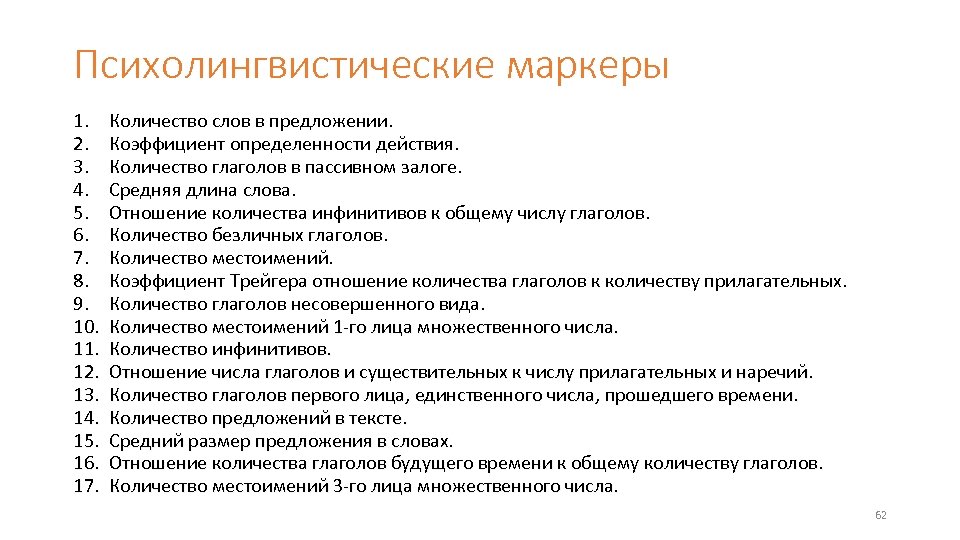 Психолингвистические маркеры

1. Количество слов в предложении.
2. Коэффициент определенности действия.
3. Количество глаголов в пассивном залоге.
4. Средняя длина слова.
5. Отношение количества инфинитивов к общему числу глаголов.
6. Количество безличных глаголов.
7. Количество местоимений.
8. Коэффициент Трейгера отношение количества глаголов к количеству прилагательных.
9. Количество глаголов несовершенного вида.
10. Количество местоимений 1-го лица множественного числа.
11. Количество инфинитивов.
12. Отношение числа глаголов и существительных к числу прилагательных и наречий.
13. Количество глаголов первого лица, единственного числа, прошедшего времени.
14. Количество предложений в тексте.
15. Средний размер предложения в словах.
16. Отношение количества глаголов будущего времени к общему количеству глаголов.
17. Количество местоимений 3-го лица множественного числа.

62